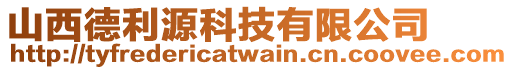 山西德利源科技有限公司
http://tyfredericatwain.cn.coovee.com